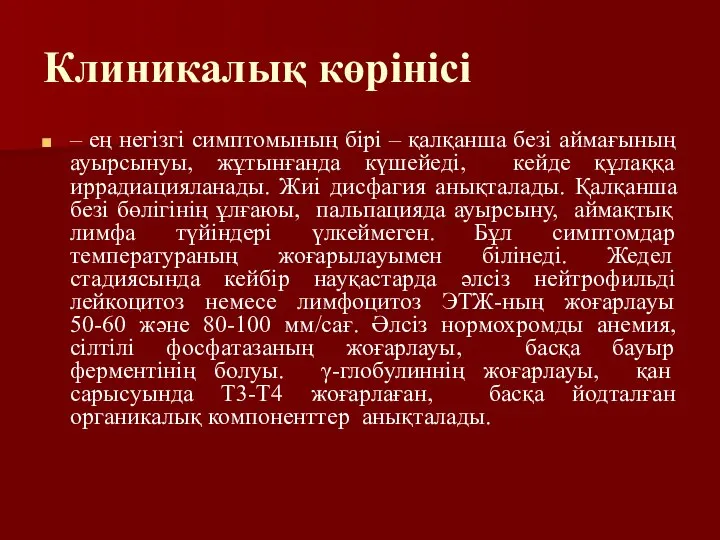 Клиникалық көрінісі

– ең негізгі симптомының бірі – қалқанша безі аймағының ауырсынуы, жұтынғанда күшейеді, кейде құлаққа иррадиацияланады. Жиі дисфагия анықталады. Қалқанша безі бөлігінің ұлғаюы, пальпацияда ауырсыну, аймақтық лимфа түйіндері үлкеймеген. Бұл симптомдар температураның жоғарылауымен білінеді. Жедел стадиясында кейбір науқастарда әлсіз нейтрофильді лейкоцитоз немесе лимфоцитоз ЭТЖ-ның жоғарлауы 50-60 және 80-100 мм/сағ. Әлсіз нормохромды анемия, сілтілі фосфатазаның жоғарлауы, басқа бауыр ферментінің болуы. γ-глобулиннің жоғарлауы, қан сарысуында Т3-Т4 жоғарлаған, басқа йодталған органикалық компоненттер анықталады.